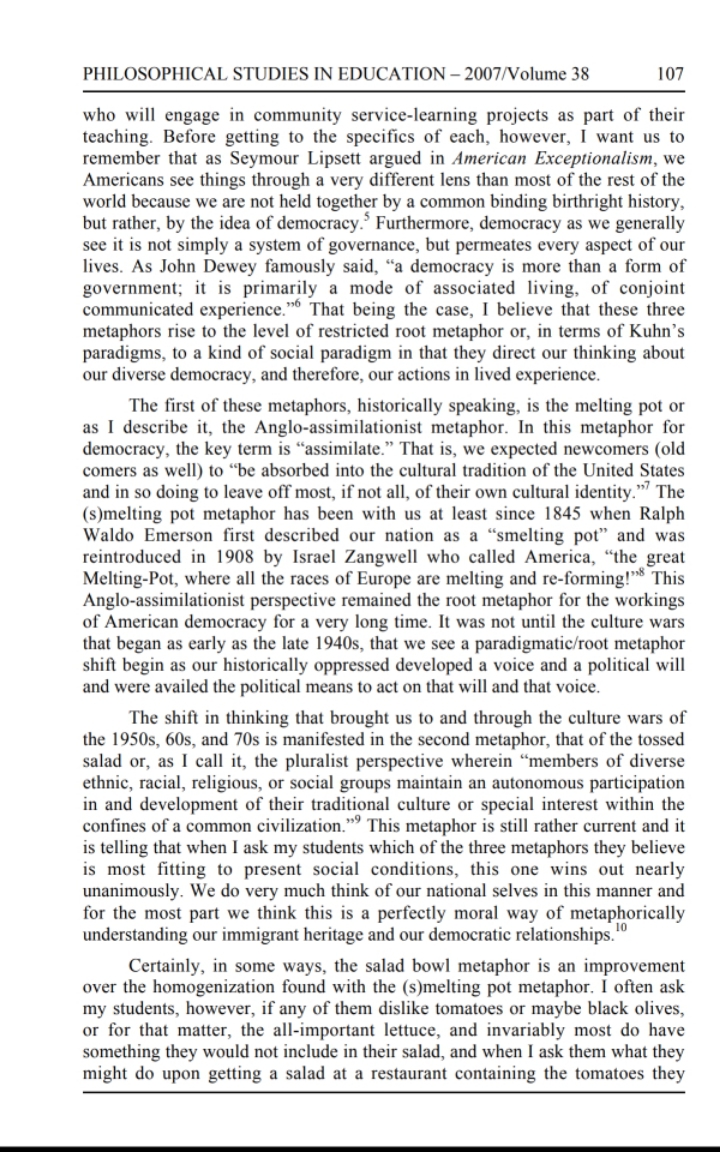 PHILOSOPHICAL STUDIES IN EDUCATION – 2007/Volume 38 107

who will engage in community service-learning projects as part of their teaching. Before getting to the specifics of each, however, I want us to remember that as Seymour Lipsett argued in American Exceptionalism, we Americans see things through a very different lens than most of the rest of the world because we are not held together by a common binding birthright history, but rather, by the idea of democracy.$^5$ Furthermore, democracy as we generally see it is not simply a system of governance, but permeates every aspect of our lives. As John Dewey famously said, "a democracy is more than a form of government; it is primarily a mode of associated living, of conjoint communicated experience."$^6$ That being the case, I believe that these three metaphors rise to the level of restricted root metaphor or, in terms of Kuhn's paradigms, to a kind of social paradigm in that they direct our thinking about our diverse democracy, and therefore, our actions in lived experience.

The first of these metaphors, historically speaking, is the melting pot or as I describe it, the Anglo-assimilationist metaphor. In this metaphor for democracy, the key term is "assimilate." That is, we expected newcomers (old comers as well) to "be absorbed into the cultural tradition of the United States and in so doing to leave off most, if not all, of their own cultural identity."$^7$ The (s)melting pot metaphor has been with us at least since 1845 when Ralph Waldo Emerson first described our nation as a "smelting pot" and was reintroduced in 1908 by Israel Zangwell who called America, "the great Melting-Pot, where all the races of Europe are melting and re-forming!"$^8$ This Anglo-assimilationist perspective remained the root metaphor for the workings of American democracy for a very long time. It was not until the culture wars that began as early as the late 1940s, that we see a paradigmatic/root metaphor shift begin as our historically oppressed developed a voice and a political will and were availed the political means to act on that will and that voice.

The shift in thinking that brought us to and through the culture wars of the 1950s, 60s, and 70s is manifested in the second metaphor, that of the tossed salad or, as I call it, the pluralist perspective wherein "members of diverse ethnic, racial, religious, or social groups maintain an autonomous participation in and development of their traditional culture or special interest within the confines of a common civilization."$^9$ This metaphor is still rather current and it is telling that when I ask my students which of the three metaphors they believe is most fitting to present social conditions, this one wins out nearly unanimously. We do very much think of our national selves in this manner and for the most part we think this is a perfectly moral way of metaphorically understanding our immigrant heritage and our democratic relationships.$^{10}$

Certainly, in some ways, the salad bowl metaphor is an improvement over the homogenization found with the (s)melting pot metaphor. I often ask my students, however, if any of them dislike tomatoes or maybe black olives, or for that matter, the all-important lettuce, and invariably most do have something they would not include in their salad, and when I ask them what they might do upon getting a salad at a restaurant containing the tomatoes they